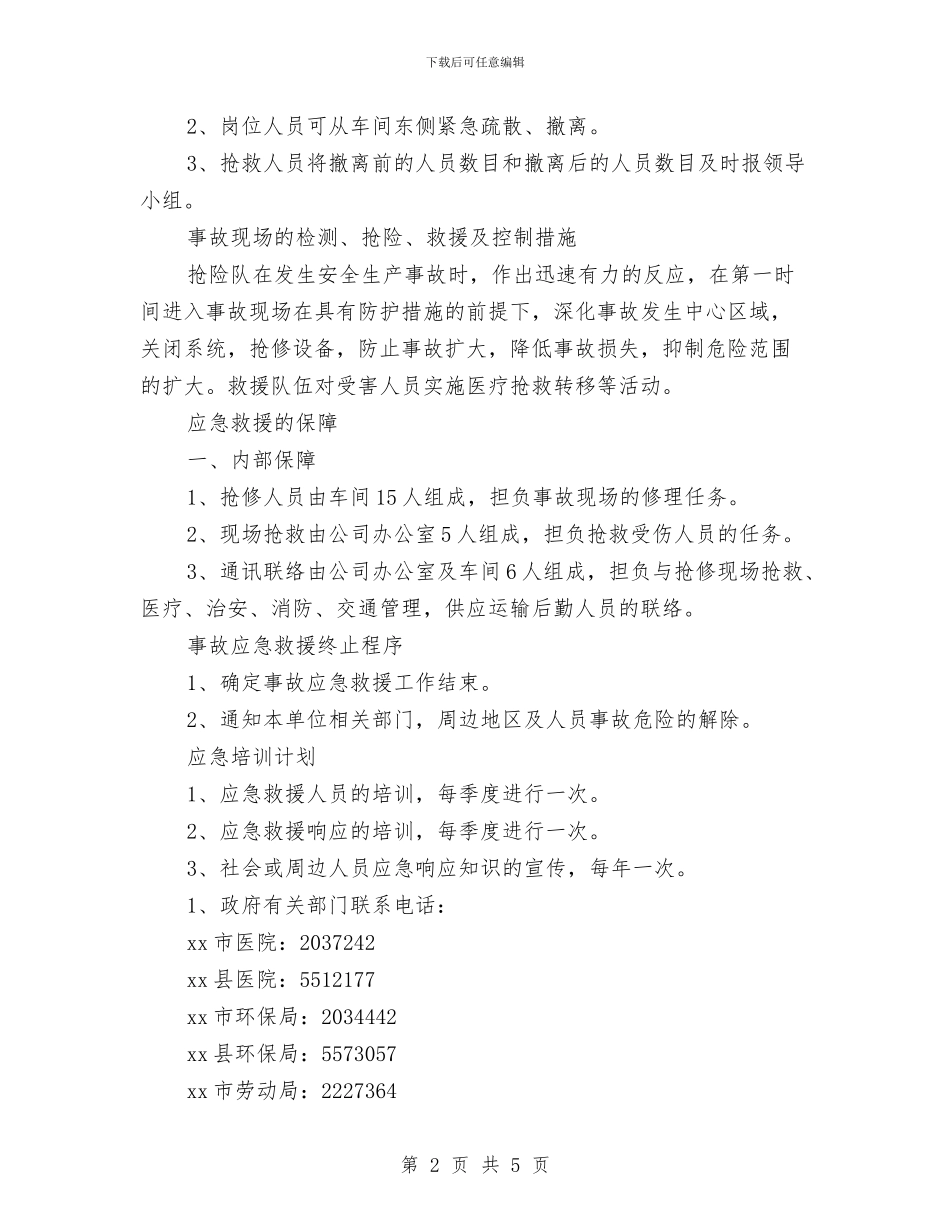 下载后可任意编辑

2、岗位人员可从车间东侧紧急疏散、撤离。

3、抢救人员将撤离前的人员数目和撤离后的人员数目及时报领导小组。

事故现场的检测、抢险、救援及控制措施

抢险队在发生安全生产事故时，作出迅速有力的反应，在第一时间进入事故现场在具有防护措施的前提下，深化事故发生中心区域，关闭系统，抢修设备，防止事故扩大，降低事故损失，抑制危险范围的扩大。救援队伍对受害人员实施医疗抢救转移等活动。

应急救援的保障

一、内部保障

1、抢修人员由车间15人组成，担负事故现场的修理任务。

2、现场抢救由公司办公室5人组成，担负抢救受伤人员的任务。

3、通讯联络由公司办公室及车间6人组成，担负与抢修现场抢救、医疗、治安、消防、交通管理，供应运输后勤人员的联络。

事故应急救援终止程序

1、确定事故应急救援工作结束。

2、通知本单位相关部门，周边地区及人员事故危险的解除。

应急培训计划

1、应急救援人员的培训，每季度进行一次。

2、应急救援响应的培训，每季度进行一次。

3、社会或周边人员应急响应知识的宣传，每年一次。

1、政府有关部门联系电话：

xx市医院：2037242

xx县医院：5512177

xx市环保局：2034442

xx县环保局：5573057

xx市劳动局：2227364

第 2 页 共 5 页